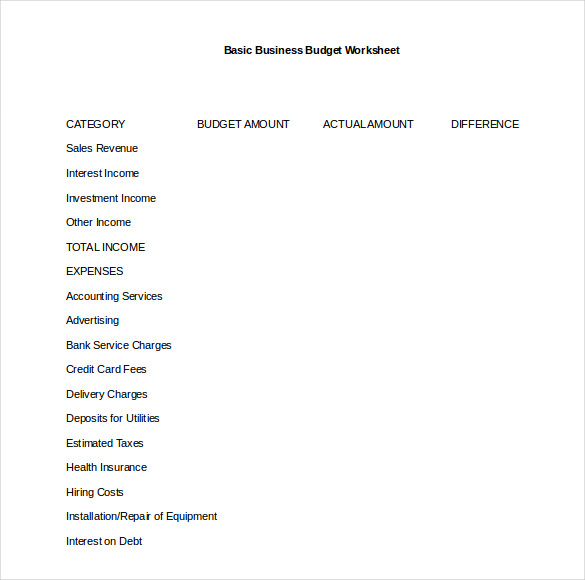 Basic Business Budget Worksheet

| CATEGORY | BUDGET AMOUNT | ACTUAL AMOUNT | DIFFERENCE |
|---|---|---|---|
| Sales Revenue | | | |
| Interest Income | | | |
| Investment Income | | | |
| Other Income | | | |
| TOTAL INCOME | | | |
| EXPENSES | | | |
| Accounting Services | | | |
| Advertising | | | |
| Bank Service Charges | | | |
| Credit Card Fees | | | |
| Delivery Charges | | | |
| Deposits for Utilities | | | |
| Estimated Taxes | | | |
| Health Insurance | | | |
| Hiring Costs | | | |
| Installation/Repair of Equipment | | | |
| Interest on Debt | | | |